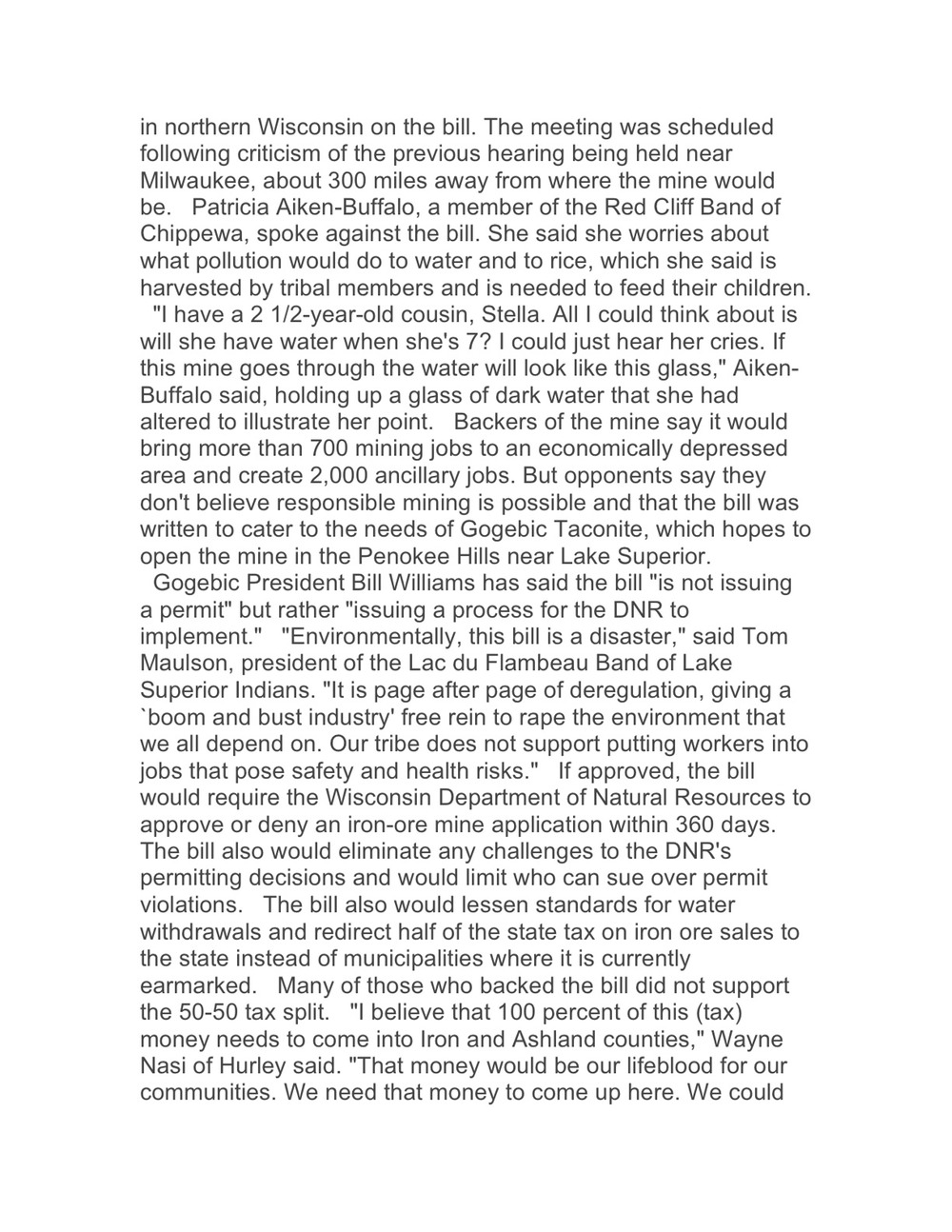 in northern Wisconsin on the bill. The meeting was scheduled following criticism of the previous hearing being held near Milwaukee, about 300 miles away from where the mine would be.   Patricia Aiken-Buffalo, a member of the Red Cliff Band of Chippewa, spoke against the bill. She said she worries about what pollution would do to water and to rice, which she said is harvested by tribal members and is needed to feed their children.

"I have a 2 1/2-year-old cousin, Stella. All I could think about is will she have water when she's 7? I could just hear her cries. If this mine goes through the water will look like this glass," Aiken-Buffalo said, holding up a glass of dark water that she had altered to illustrate her point.   Backers of the mine say it would bring more than 700 mining jobs to an economically depressed area and create 2,000 ancillary jobs. But opponents say they don't believe responsible mining is possible and that the bill was written to cater to the needs of Gogebic Taconite, which hopes to open the mine in the Penokee Hills near Lake Superior.

Gogebic President Bill Williams has said the bill "is not issuing a permit" but rather "issuing a process for the DNR to implement."   "Environmentally, this bill is a disaster," said Tom Maulson, president of the Lac du Flambeau Band of Lake Superior Indians. "It is page after page of deregulation, giving a `boom and bust industry' free rein to rape the environment that we all depend on. Our tribe does not support putting workers into jobs that pose safety and health risks."   If approved, the bill would require the Wisconsin Department of Natural Resources to approve or deny an iron-ore mine application within 360 days. The bill also would eliminate any challenges to the DNR's permitting decisions and would limit who can sue over permit violations.   The bill also would lessen standards for water withdrawals and redirect half of the state tax on iron ore sales to the state instead of municipalities where it is currently earmarked.   Many of those who backed the bill did not support the 50-50 tax split.   "I believe that 100 percent of this (tax) money needs to come into Iron and Ashland counties," Wayne Nasi of Hurley said. "That money would be our lifeblood for our communities. We need that money to come up here. We could